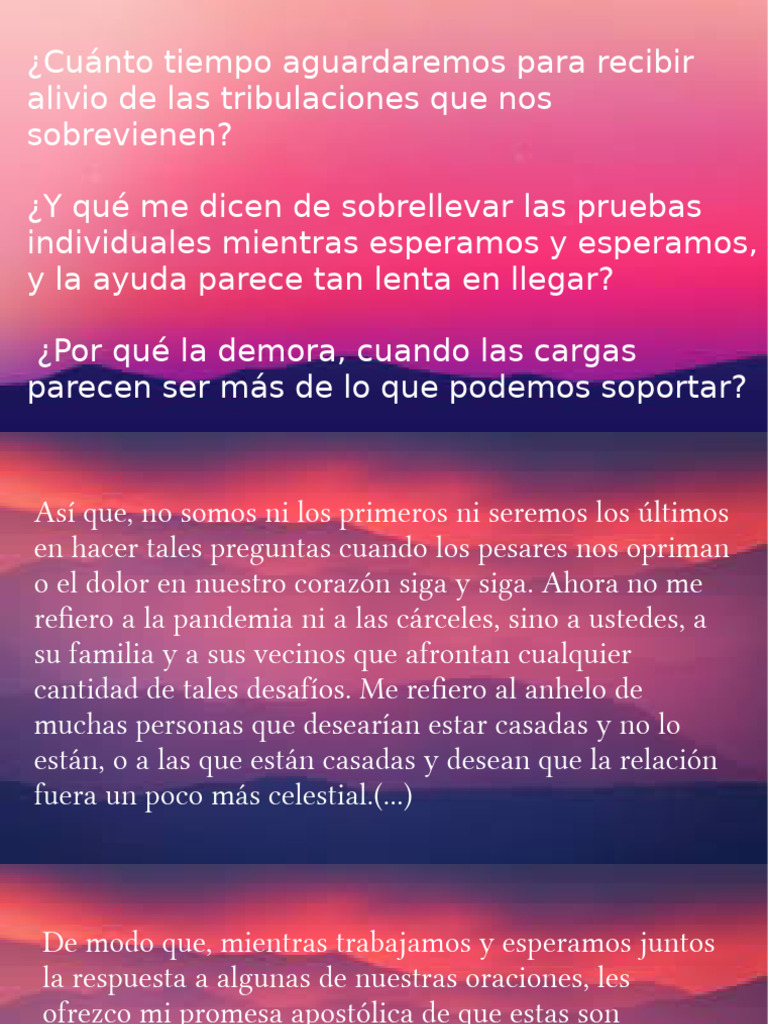 ¿Cuánto tiempo aguardaremos para recibir alivio de las tribulaciones que nos sobrevienen?

¿Y qué me dicen de sobrellevar las pruebas individuales mientras esperamos y esperamos, y la ayuda parece tan lenta en llegar?

¿Por qué la demora, cuando las cargas parecen ser más de lo que podemos soportar?

Así que, no somos ni los primeros ni seremos los últimos en hacer tales preguntas cuando los pesares nos opriman o el dolor en nuestro corazón siga y siga. Ahora no me refiero a la pandemia ni a las cárceles, sino a ustedes, a su familia y a sus vecinos que afrontan cualquier cantidad de tales desafíos. Me refiero al anhelo de muchas personas que desearían estar casadas y no lo están, o a las que están casadas y desean que la relación fuera un poco más celestial.(...)

De modo que, mientras trabajamos y esperamos juntos la respuesta a algunas de nuestras oraciones, les ofrezco mi promesa apostólica de que estas son